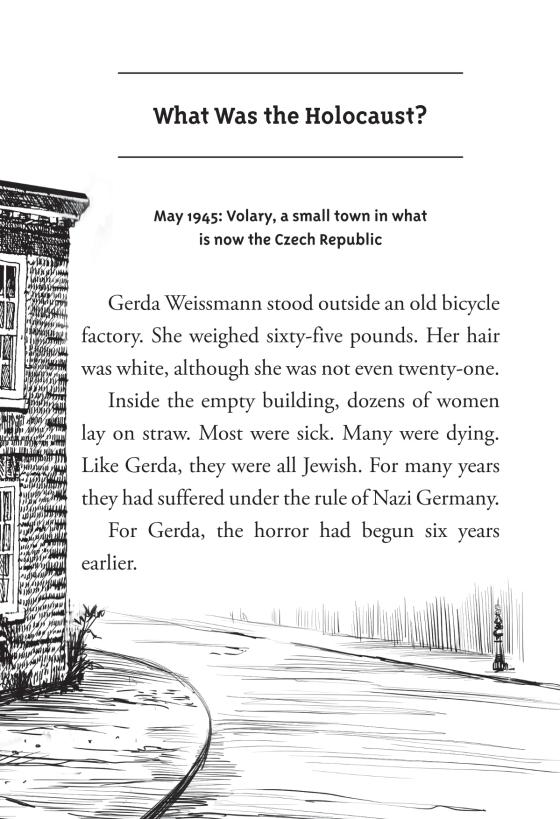 What Was the Holocaust?

May 1945: Volary, a small town in what is now the Czech Republic

Gerda Weissmann stood outside an old bicycle factory. She weighed sixty-five pounds. Her hair was white, although she was not even twenty-one.

Inside the empty building, dozens of women lay on straw. Most were sick. Many were dying. Like Gerda, they were all Jewish. For many years they had suffered under the rule of Nazi Germany.

For Gerda, the horror had begun six years earlier.